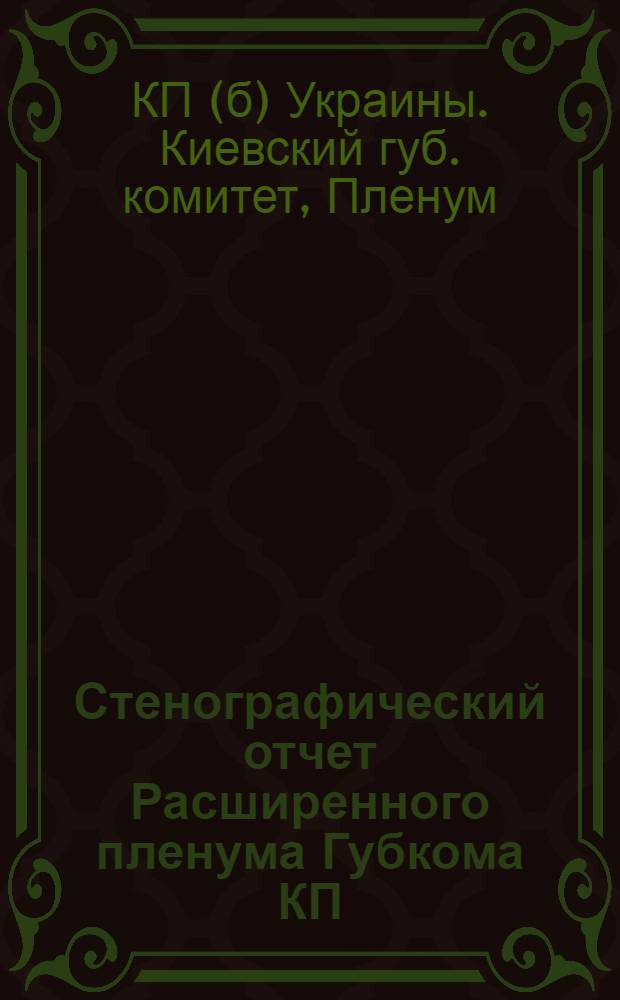 КП (б) Украины. Киевский губ. комитет, Пленум

Стенографический отчет Расширенного пленума Губкома КП